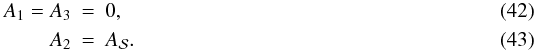 $A_1 = A_3 = 0,$ (42)

$A_2 = A_{\mathcal{S}}.$ (43)